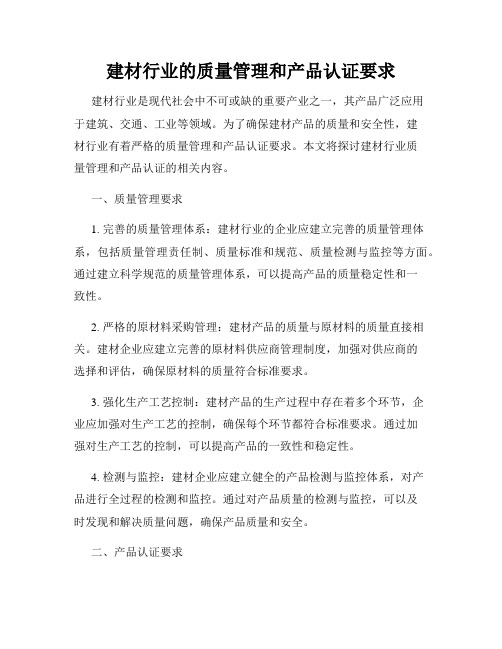 建材行业的质量管理和产品认证要求

建材行业是现代社会中不可或缺的重要产业之一，其产品广泛应用于建筑、交通、工业等领域。为了确保建材产品的质量和安全性，建材行业有着严格的质量管理和产品认证要求。本文将探讨建材行业质量管理和产品认证的相关内容。

一、质量管理要求

1. 完善的质量管理体系：建材行业的企业应建立完善的质量管理体系，包括质量管理责任制、质量标准和规范、质量检测与监控等方面。通过建立科学规范的质量管理体系，可以提高产品的质量稳定性和一致性。

2. 严格的原材料采购管理：建材产品的质量与原材料的质量直接相关。建材企业应建立完善的原材料供应商管理制度，加强对供应商的选择和评估，确保原材料的质量符合标准要求。

3. 强化生产工艺控制：建材产品的生产过程中存在着多个环节，企业应加强对生产工艺的控制，确保每个环节都符合标准要求。通过加强对生产工艺的控制，可以提高产品的一致性和稳定性。

4. 检测与监控：建材企业应建立健全的产品检测与监控体系，对产品进行全过程的检测和监控。通过对产品质量的检测与监控，可以及时发现和解决质量问题，确保产品质量和安全。

二、产品认证要求